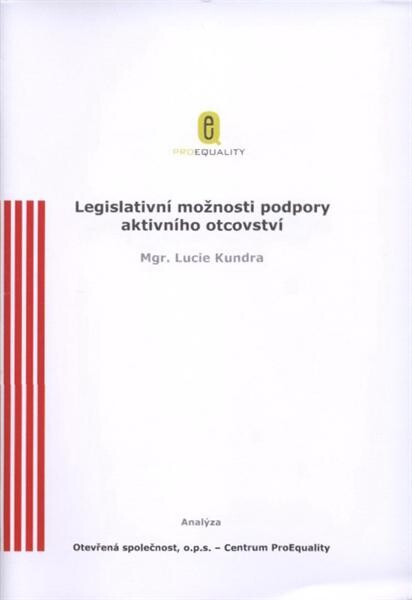 e

PROEQUALITY

Legislativní možnosti podpory aktivního otcovství

Mgr. Lucie Kundra

Analýza

Otevřená společnost, o.p.s. – Centrum ProEquality